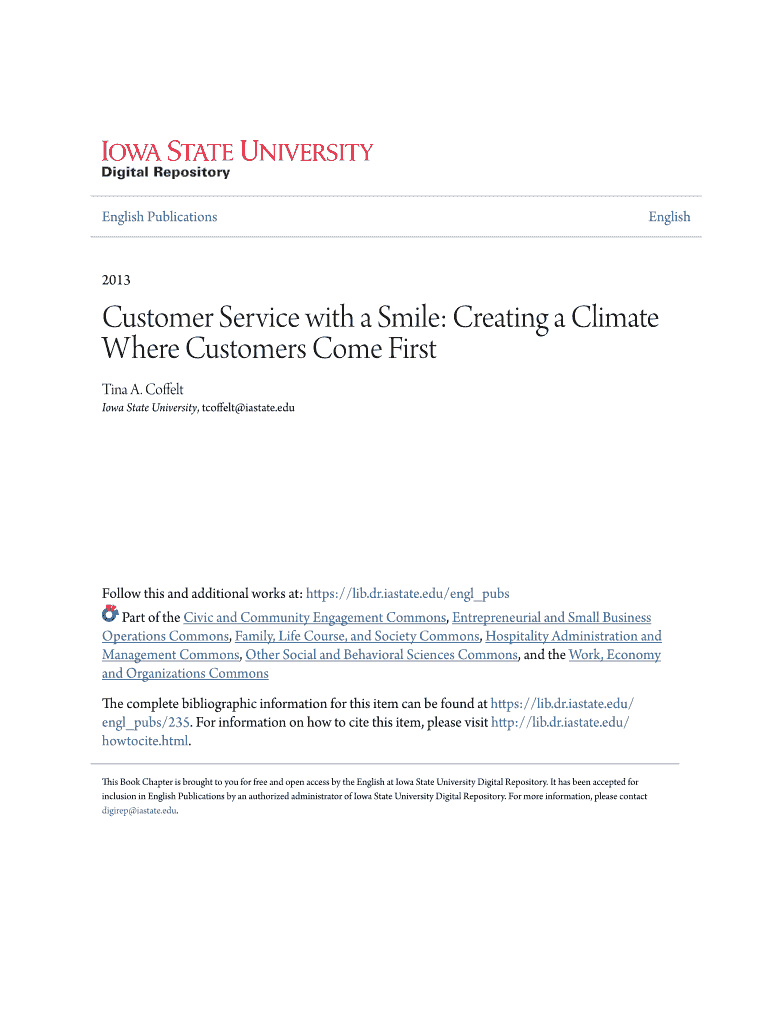 IOWA STATE UNIVERSITY
Digital Repository

English Publications

English

2013

Customer Service with a Smile: Creating a Climate Where Customers Come First

Tina A. Coffelt
Iowa State University, tcoffelt@iastate.edu

Follow this and additional works at: https://lib.dr.iastate.edu/engl_pubs

Part of the Civic and Community Engagement Commons, Entrepreneurial and Small Business Operations Commons, Family, Life Course, and Society Commons, Hospitality Administration and Management Commons, Other Social and Behavioral Sciences Commons, and the Work, Economy and Organizations Commons

The complete bibliographic information for this item can be found at https://lib.dr.iastate.edu/engl_pubs/235. For information on how to cite this item, please visit http://lib.dr.iastate.edu/howtocite.html.

This Book Chapter is brought to you for free and open access by the English at Iowa State University Digital Repository. It has been accepted for inclusion in English Publications by an authorized administrator of Iowa State University Digital Repository. For more information, please contact digirep@iastate.edu.